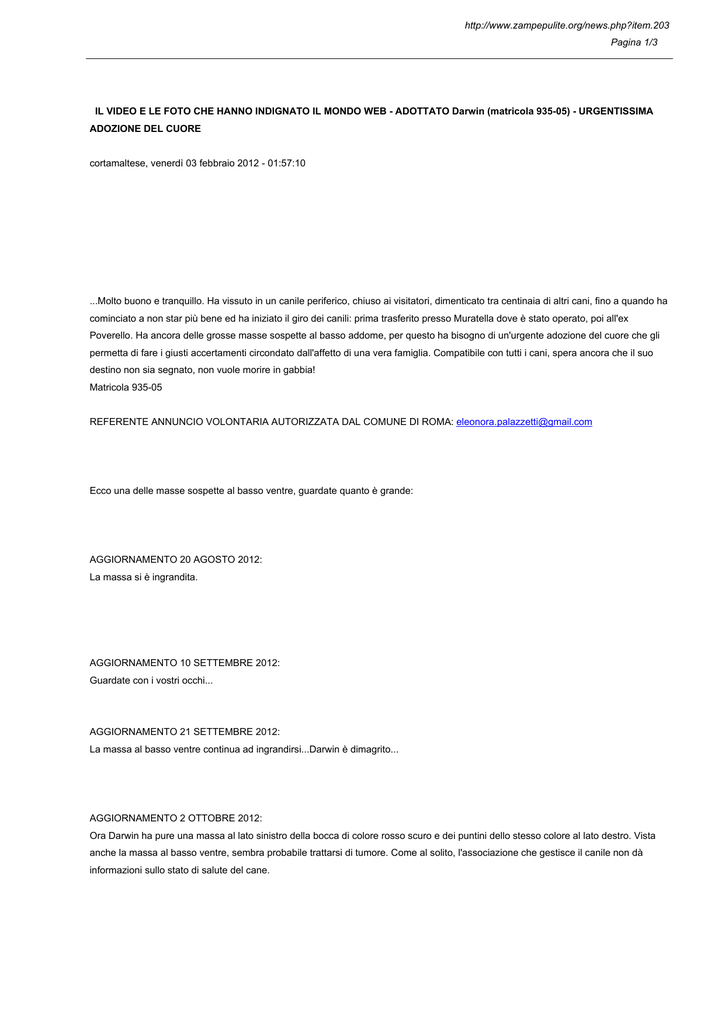 http://www.zampepulite.org/news.php?item.203
Pagina 1/3

IL VIDEO E LE FOTO CHE HANNO INDIGNATO IL MONDO WEB - ADOTTATO Darwin (matricola 935-05) - URGENTISSIMA ADOZIONE DEL CUORE

cortamaltese, venerdì 03 febbraio 2012 - 01:57:10

...Molto buono e tranquillo. Ha vissuto in un canile periferico, chiuso ai visitatori, dimenticato tra centinaia di altri cani, fino a quando ha cominciato a non star più bene ed ha iniziato il giro dei canili: prima trasferito presso Muratella dove è stato operato, poi all'ex Poverello. Ha ancora delle grosse masse sospette al basso addome, per questo ha bisogno di un'urgente adozione del cuore che gli permetta di fare i giusti accertamenti circondato dall'affetto di una vera famiglia. Compatibile con tutti i cani, spera ancora che il suo destino non sia segnato, non vuole morire in gabbia!
Matricola 935-05

REFERENTE ANNUNCIO VOLONTARIA AUTORIZZATA DAL COMUNE DI ROMA: eleonora.palazzetti@gmail.com

Ecco una delle masse sospette al basso ventre, guardate quanto è grande:

AGGIORNAMENTO 20 AGOSTO 2012:
La massa si è ingrandita.

AGGIORNAMENTO 10 SETTEMBRE 2012:
Guardate con i vostri occhi...

AGGIORNAMENTO 21 SETTEMBRE 2012:
La massa al basso ventre continua ad ingrandirsi...Darwin è dimagrito...

AGGIORNAMENTO 2 OTTOBRE 2012:
Ora Darwin ha pure una massa al lato sinistro della bocca di colore rosso scuro e dei puntini dello stesso colore al lato destro. Vista anche la massa al basso ventre, sembra probabile trattarsi di tumore. Come al solito, l'associazione che gestisce il canile non dà informazioni sullo stato di salute del cane.